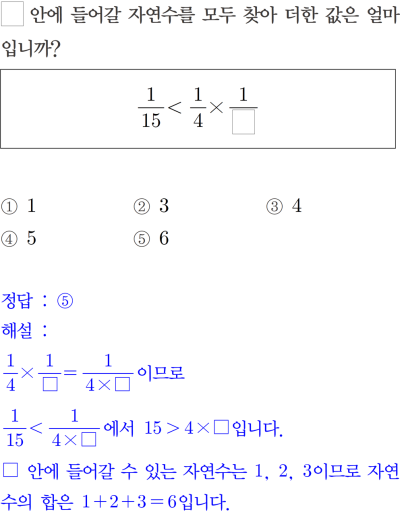 □ 안에 들어갈 자연수를 모두 찾아 더한 값은 얼마입니까?

$\frac{1}{15} < \frac{1}{4} \times \frac{1}{\square}$

① 1
② 3
③ 4
④ 5
⑤ 6

정답 : ⑤
해설 :
$\frac{1}{4} \times \frac{1}{\square} = \frac{1}{4 \times \square}$이므로
$\frac{1}{15} < \frac{1}{4 \times \square}$에서 $15 > 4 \times \square$입니다.
□ 안에 들어갈 수 있는 자연수는 1, 2, 3이므로 자연수의 합은 $1+2+3=6$입니다.